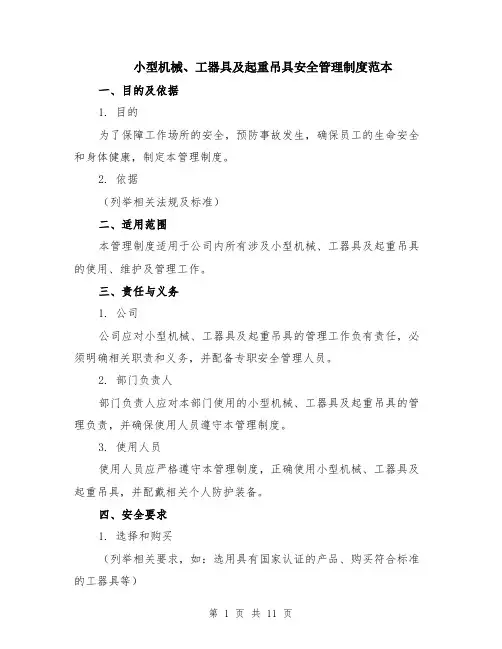 小型机械、工器具及起重吊具安全管理制度范本

一、目的及依据

1. 目的

为了保障工作场所的安全，预防事故发生，确保员工的生命安全和身体健康，制定本管理制度。

2. 依据

（列举相关法规及标准）

二、适用范围

本管理制度适用于公司内所有涉及小型机械、工器具及起重吊具的使用、维护及管理工作。

三、责任与义务

1. 公司

公司应对小型机械、工器具及起重吊具的管理工作负有责任，必须明确相关职责和义务，并配备专职安全管理人员。

2. 部门负责人

部门负责人应对本部门使用的小型机械、工器具及起重吊具的管理负责，并确保使用人员遵守本管理制度。

3. 使用人员

使用人员应严格遵守本管理制度，正确使用小型机械、工器具及起重吊具，并配戴相关个人防护装备。

四、安全要求

1. 选择和购买

（列举相关要求，如：选用具有国家认证的产品、购买符合标准的工器具等）

第 1 页 共 11 页